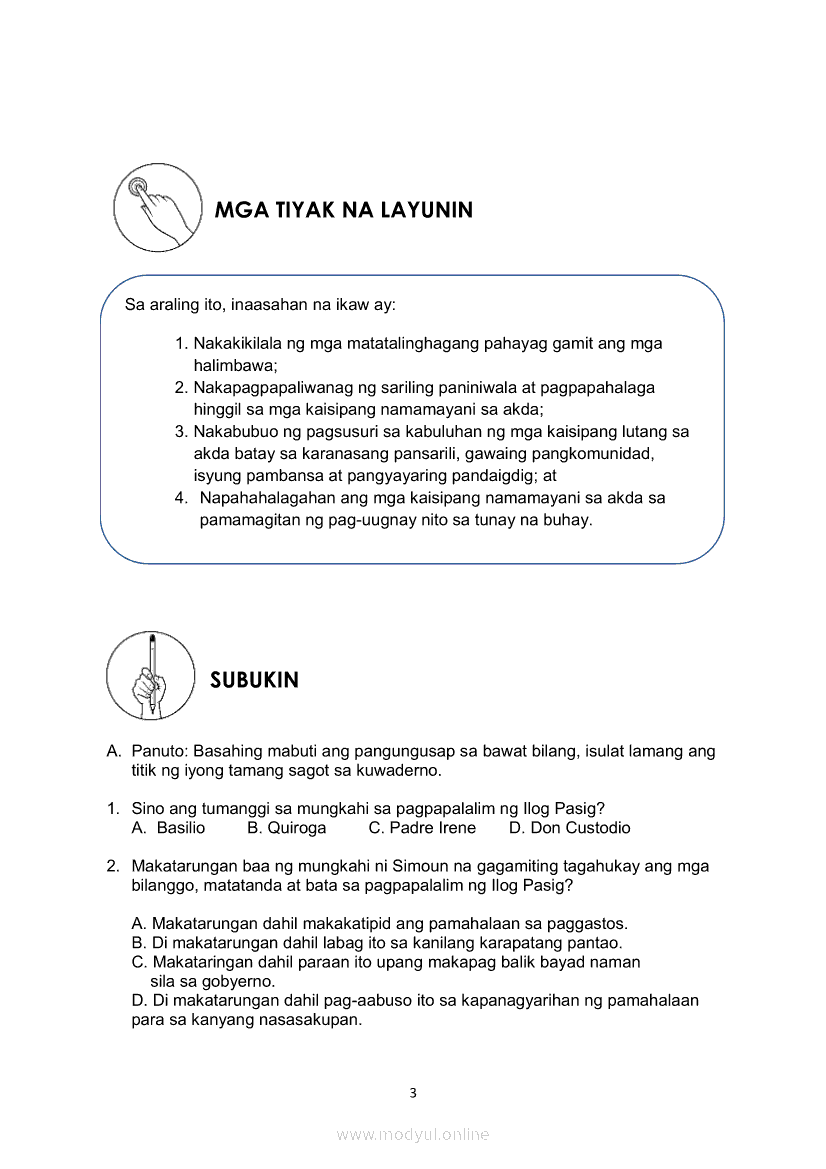 MGA TIYAK NA LAYUNIN

Sa araling ito, inaasahan na ikaw ay:

1. Nakakikilala ng mga matatalinghagang pahayag gamit ang mga halimbawa;
2. Nakapagpapaliwanag ng sariling paniniwala at pagpapahalaga hinggil sa mga kaisipang namamayani sa akda;
3. Nakabubuo ng pagsusuri sa kabuluhan ng mga kaisipang lutang sa akda batay sa karanasang pansarili, gawaing pangkomunidad, isyung pambansa at pangyayaring pandaigdig; at
4. Napahahalagahan ang mga kaisipang namamayani sa akda sa pamamagitan ng pag-uugnay nito sa tunay na buhay.

SUBUKIN

A. Panuto: Basahing mabuti ang pangungusap sa bawat bilang, isulat lamang ang titik ng iyong tamang sagot sa kuwaderno.

1. Sino ang tumanggi sa mungkahi sa pagpapalalim ng Ilog Pasig?
A. Basilio B. Quiroga C. Padre Irene D. Don Custodio

2. Makatarungan baa ng mungkahi ni Simoun na gagamiting tagahukay ang mga bilanggo, matatanda at bata sa pagpapalalim ng Ilog Pasig?

A. Makatarungan dahil makakatipid ang pamahalaan sa paggastos.
B. Di makatarungan dahil labag ito sa kanilang karapatang pantao.
C. Makataringan dahil paraan ito upang makapag balik bayad naman sila sa gobyerno.
D. Di makatarungan dahil pag-aabuso ito sa kapanagyarihan ng pamahalaan para sa kanyang nasasakupan.

3

www.modyul.online